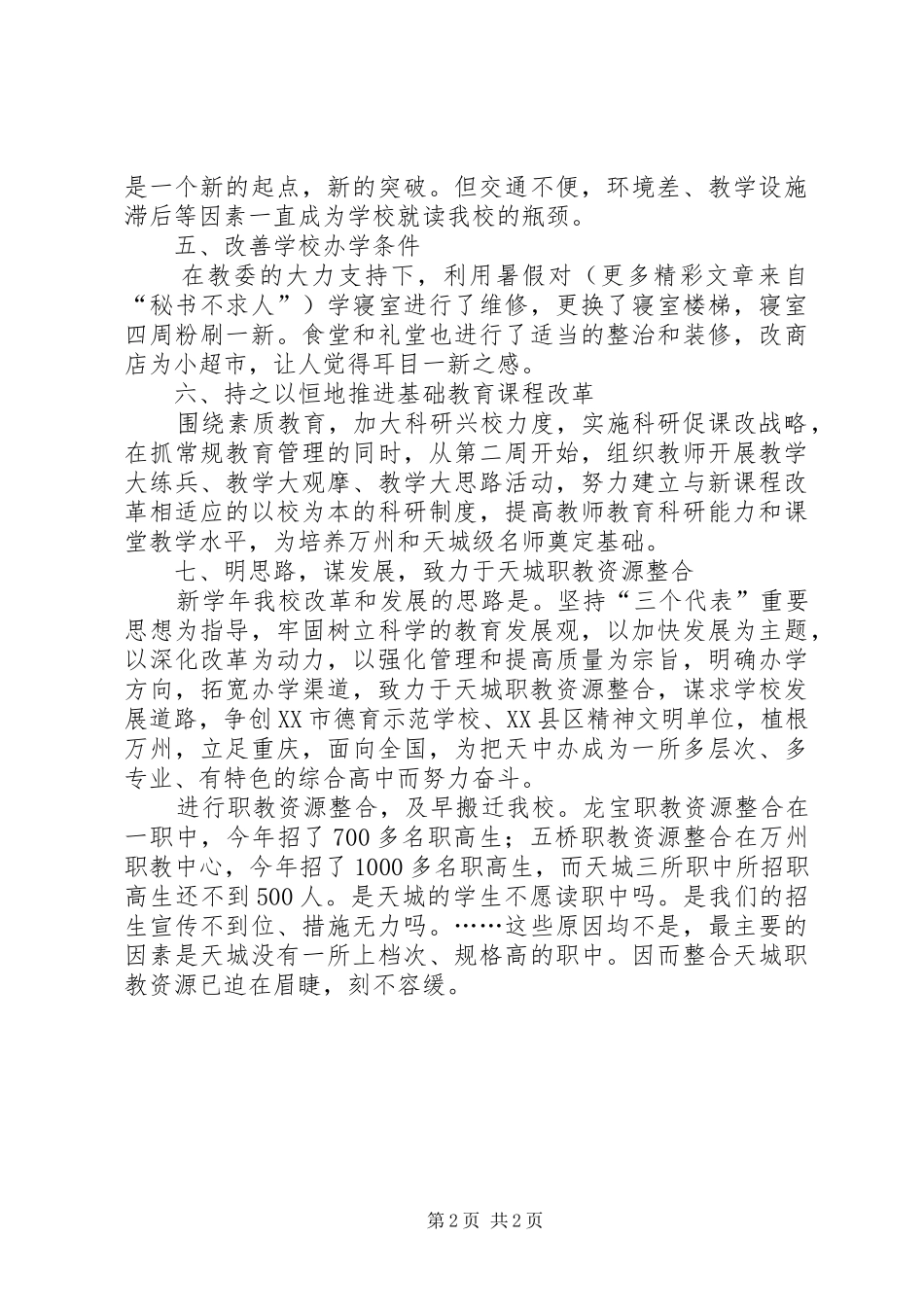 是一个新的起点，新的突破。但交通不便，环境差、教学设施滞后等因素一直成为学校就读我校的瓶颈。

五、改善学校办学条件

在教委的大力支持下，利用暑假对（更多精彩文章来自“秘书不求人”）学寝室进行了维修，更换了寝室楼梯，寝室四周粉刷一新。食堂和礼堂也进行了适当的整治和装修，改商店为小超市，让人觉得耳目一新之感。

六、持之以恒地推进基础教育课程改革

围绕素质教育，加大科研兴校力度，实施科研促课改战略，在抓常规教育管理的同时，从第二周开始，组织教师开展教学大练兵、教学大观摩、教学大思路活动，努力建立与新课程改革相适应的以校为本的科研制度，提高教师教育科研能力和课堂教学水平，为培养万州和天城级名师奠定基础。

七、明思路，谋发展，致力于天城职教资源整合

新学年我校改革和发展的思路是。坚持“三个代表”重要思想为指导，牢固树立科学的教育发展观，以加快发展为主题，以深化改革为动力，以强化管理和提高质量为宗旨，明确办学方向，拓宽办学渠道，致力于天城职教资源整合，谋求学校发展道路，争创XX市德育示范学校、XX县区精神文明单位，植根万州，立足重庆，面向全国，为把天中办成为一所多层次、多专业、有特色的综合高中而努力奋斗。

进行职教资源整合，及早搬迁我校。龙宝职教资源整合在一职中，今年招了700多名职高生；五桥职教资源整合在万州职教中心，今年招了1000多名职高生，而天城三所职中所招职高生还不到500人。是天城的学生不愿读职中吗。是我们的招生宣传不到位、措施无力吗。……这些原因均不是，最主要的因素是天城没有一所上档次、规格高的职中。因而整合天城职教资源已迫在眉睫，刻不容缓。

第2页 共2页